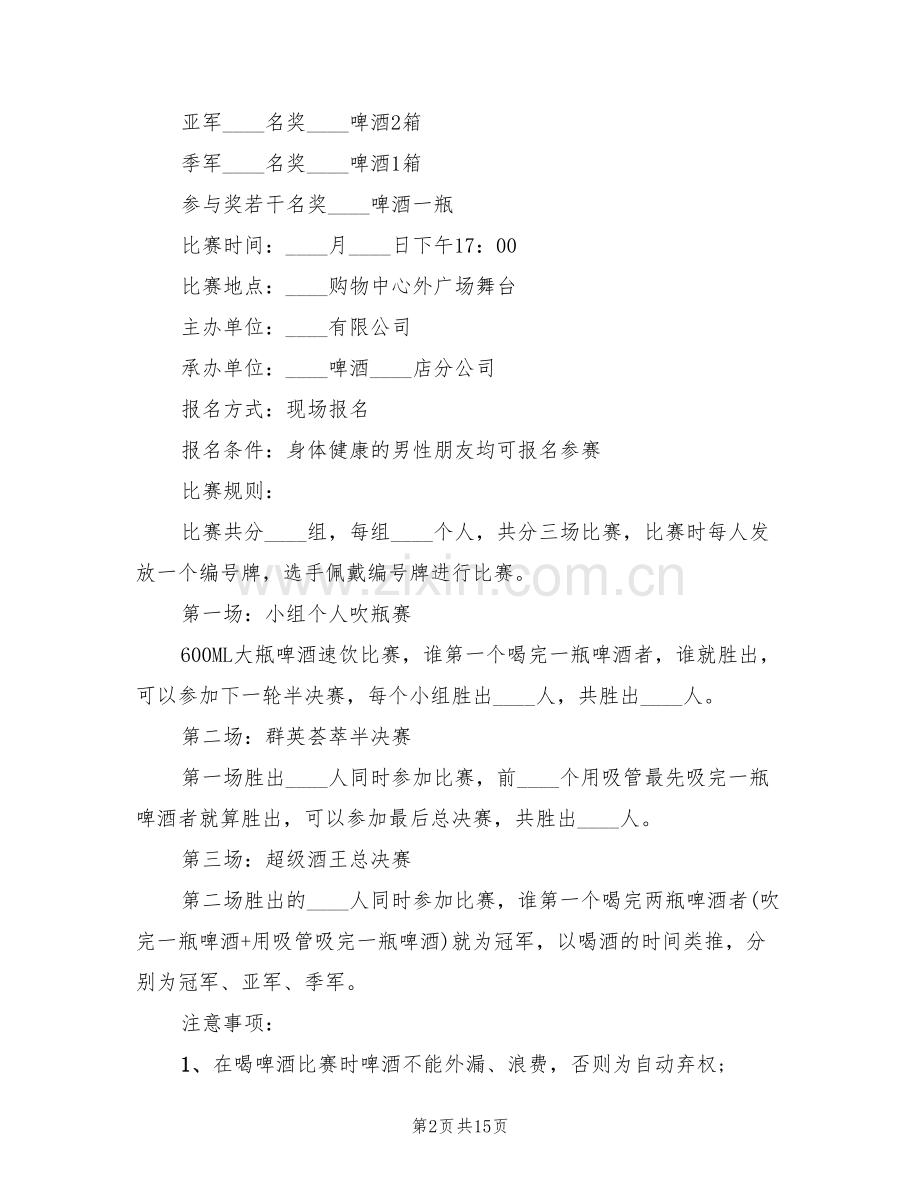 亚军____名奖____啤酒2箱

季军____名奖____啤酒1箱

参与奖若干名奖____啤酒一瓶

比赛时间：____月____日下午17：00

比赛地点：____购物中心外广场舞台

主办单位：____有限公司

承办单位：____啤酒____店分公司

报名方式：现场报名

报名条件：身体健康的男性朋友均可报名参赛

比赛规则：

比赛共分____组，每组____个人，共分三场比赛，比赛时每人发放一个编号牌，选手佩戴编号牌进行比赛。

第一场：小组个人吹瓶赛

600ML大瓶啤酒速饮比赛，谁第一个喝完一瓶啤酒者，谁就胜出，可以参加下一轮半决赛，每个小组胜出____人，共胜出____人。

第二场：群英荟萃半决赛

第一场胜出____人同时参加比赛，前____个用吸管最先吸完一瓶啤酒者就算胜出，可以参加最后总决赛，共胜出____人。

第三场：超级酒王总决赛

第二场胜出的____人同时参加比赛，谁第一个喝完两瓶啤酒者(吹完一瓶啤酒+用吸管吸完一瓶啤酒)就为冠军，以喝酒的时间类推，分别为冠军、亚军、季军。

注意事项：

1、在喝啤酒比赛时啤酒不能外漏、浪费，否则为自动弃权；

www.zixin.com.cn

第2页 共15页